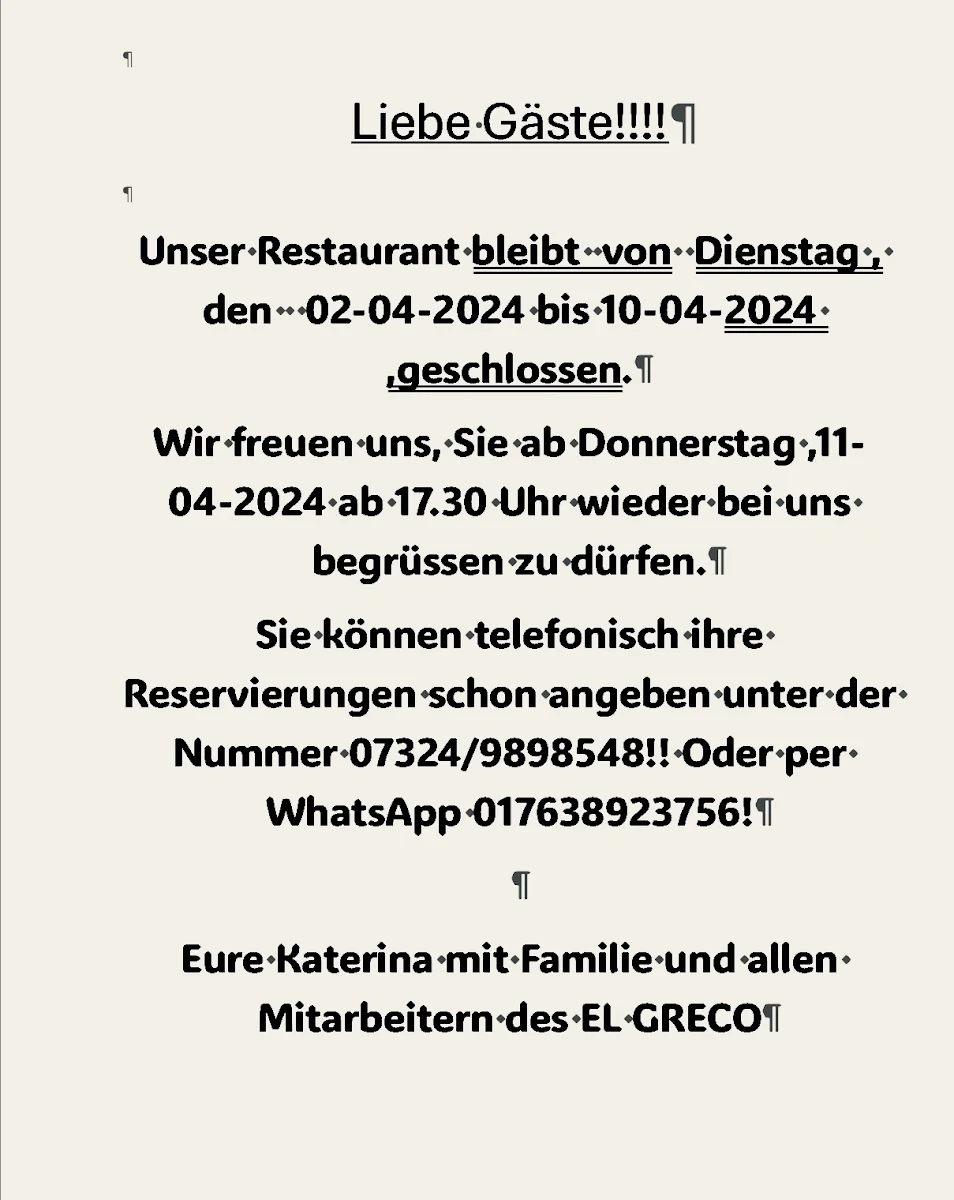 Liebe Gäste!!!!

Unser Restaurant bleibt von Dienstag , den 02-04-2024 bis 10-04-2024 ,geschlossen.

Wir freuen uns, Sie ab Donnerstag ,11-04-2024 ab 17.30 Uhr wieder bei uns begrüssen zu dürfen.

Sie können telefonisch ihre Reservierungen schon angeben unter der Nummer 07324/9898548!! Oder per WhatsApp 017638923756!

Eure Katerina mit Familie und allen Mitarbeitern des EL GRECO